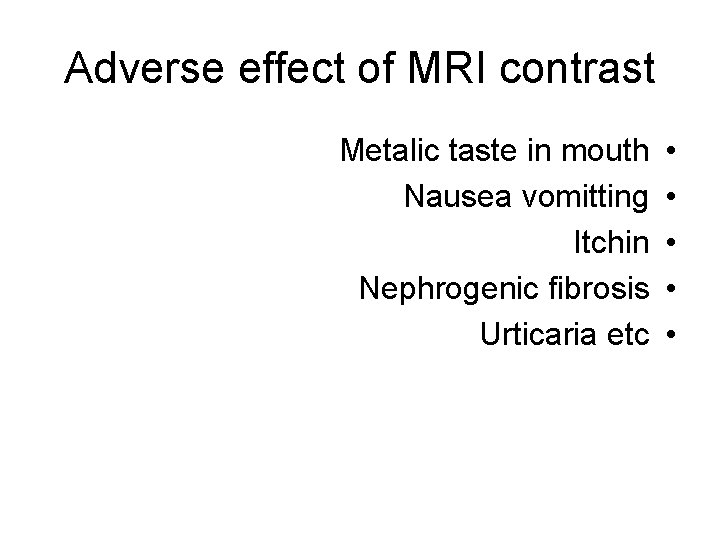 Adverse effect of MRI contrast

• Metalic taste in mouth
• Nausea vomitting
• Itchin
• Nephrogenic fibrosis
• Urticaria etc